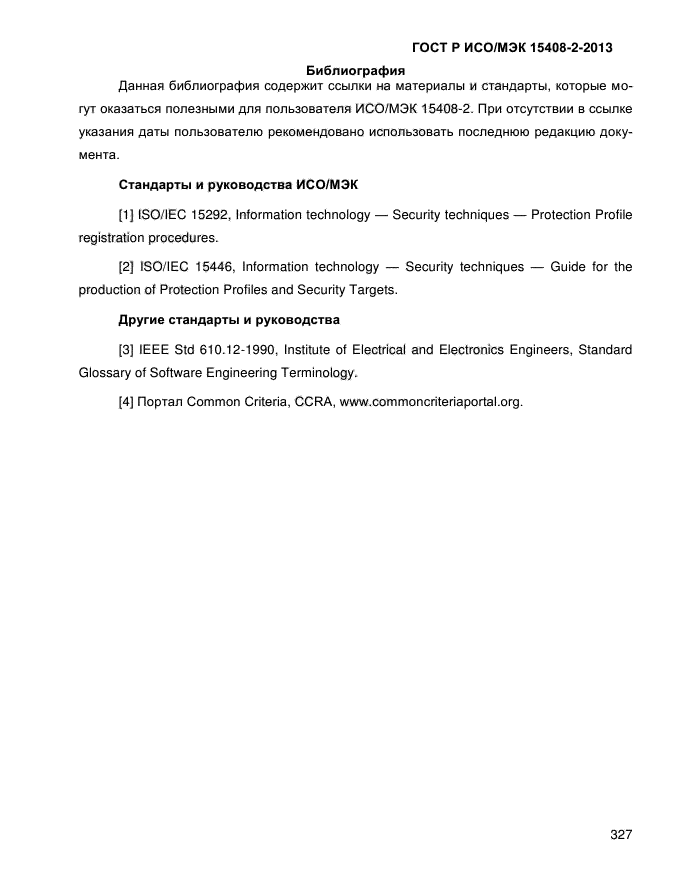 ГОСТ Р ИСО/МЭК 15408-2-2013

Библиография

Данная библиография содержит ссылки на материалы и стандарты, которые могут оказаться полезными для пользователя ИСО/МЭК 15408-2. При отсутствии в ссылке указания даты пользователю рекомендовано использовать последнюю редакцию документа.

Стандарты и руководства ИСО/МЭК

[1] ISO/IEC 15292, Information technology — Security techniques — Protection Profile registration procedures.

[2] ISO/IEC 15446, Information technology — Security techniques — Guide for the production of Protection Profiles and Security Targets.

Другие стандарты и руководства

[3] IEEE Std 610.12-1990, Institute of Electrical and Electronics Engineers, Standard Glossary of Software Engineering Terminology.

[4] Портал Common Criteria, CCRA, www.commoncriteriaportal.org.

327